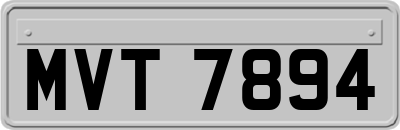 MVT 7894